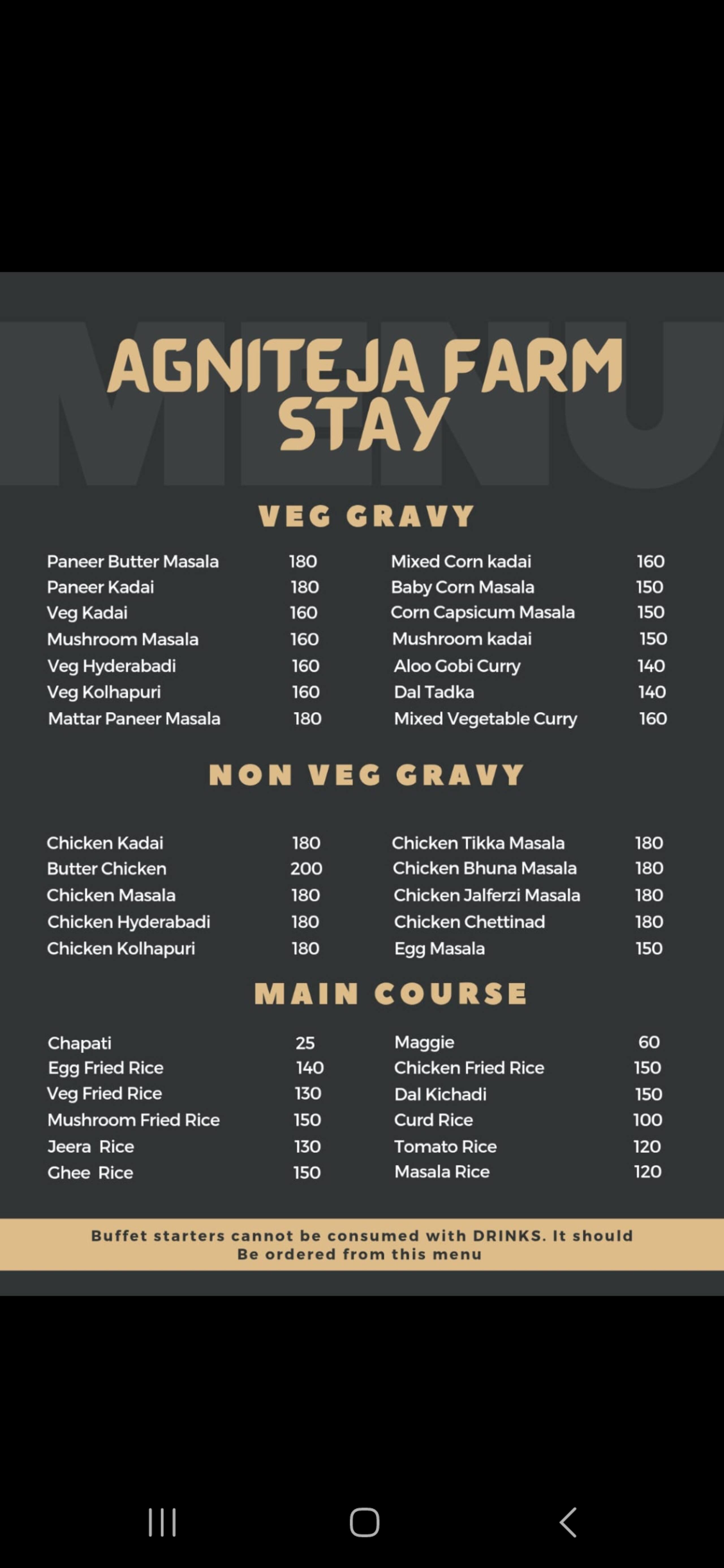 MENU

AGNITEJA FARM STAY

VEG GRAVY

Paneer Butter Masala 180
Paneer Kadai 180
Veg Kadai 160
Mushroom Masala 160
Veg Hyderabadi 160
Veg Kolhapuri 160
Mattar Paneer Masala 180

Mixed Corn kadai 160
Baby Corn Masala 150
Corn Capsicum Masala 150
Mushroom kadai 150
Aloo Gobi Curry 140
Dal Tadka 140
Mixed Vegetable Curry 160

NON VEG GRAVY

Chicken Kadai 180
Butter Chicken 200
Chicken Masala 180
Chicken Hyderabadi 180
Chicken Kolhapuri 180

Chicken Tikka Masala 180
Chicken Bhuna Masala 180
Chicken Jalferzi Masala 180
Chicken Chettinad 180
Egg Masala 150

MAIN COURSE

Chapati 25
Egg Fried Rice 140
Veg Fried Rice 130
Mushroom Fried Rice 150
Jeera Rice 130
Ghee Rice 150

Maggie 60
Chicken Fried Rice 150
Dal Kichadi 150
Curd Rice 100
Tomato Rice 120
Masala Rice 120

Buffet starters cannot be consumed with DRINKS. It should Be ordered from this menu